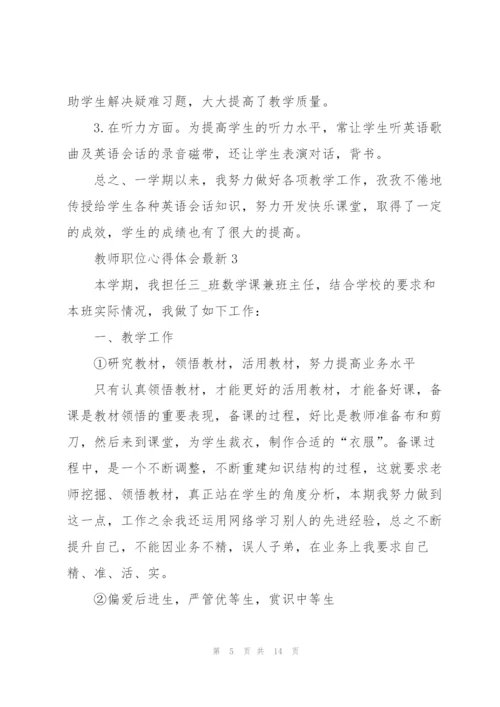 助学生解决疑难习题，大大提高了教学质量。

3.在听力方面。为提高学生的听力水平，常让学生听英语歌曲及英语会话的录音磁带，还让学生表演对话，背书。

总之、一学期以来，我努力做好各项教学工作，孜孜不倦地传授给学生各种英语会话知识，努力开发快乐课堂，取得了一定的成效，学生的成绩也有了很大的提高。

教师职位心得体会最新3

本学期，我担任三_班数学课兼班主任，结合学校的要求和本班实际情况，我做了如下工作：

一、教学工作

①研究教材，领悟教材，活用教材，努力提高业务水平

只有认真领悟教材，才能更好的活用教材，才能备好课，备课是教材领悟的重要表现，备课的过程，好比是教师准备布和剪刀，然后来到课堂，为学生裁衣，制作合适的“衣服”。备课过程中，是一个不断调整，不断重建知识结构的过程，这就要求老师挖掘、领悟教材，真正站在学生的角度分析，本期我努力做到这一点，工作之余我还运用网络学习别人的先进经验，总之不断提升自己，不能因业务不精，误人子弟，在业务上我要求自己精、准、活、实。

②偏爱后进生，严管优等生，赏识中等生

第 5 页 共 14 页